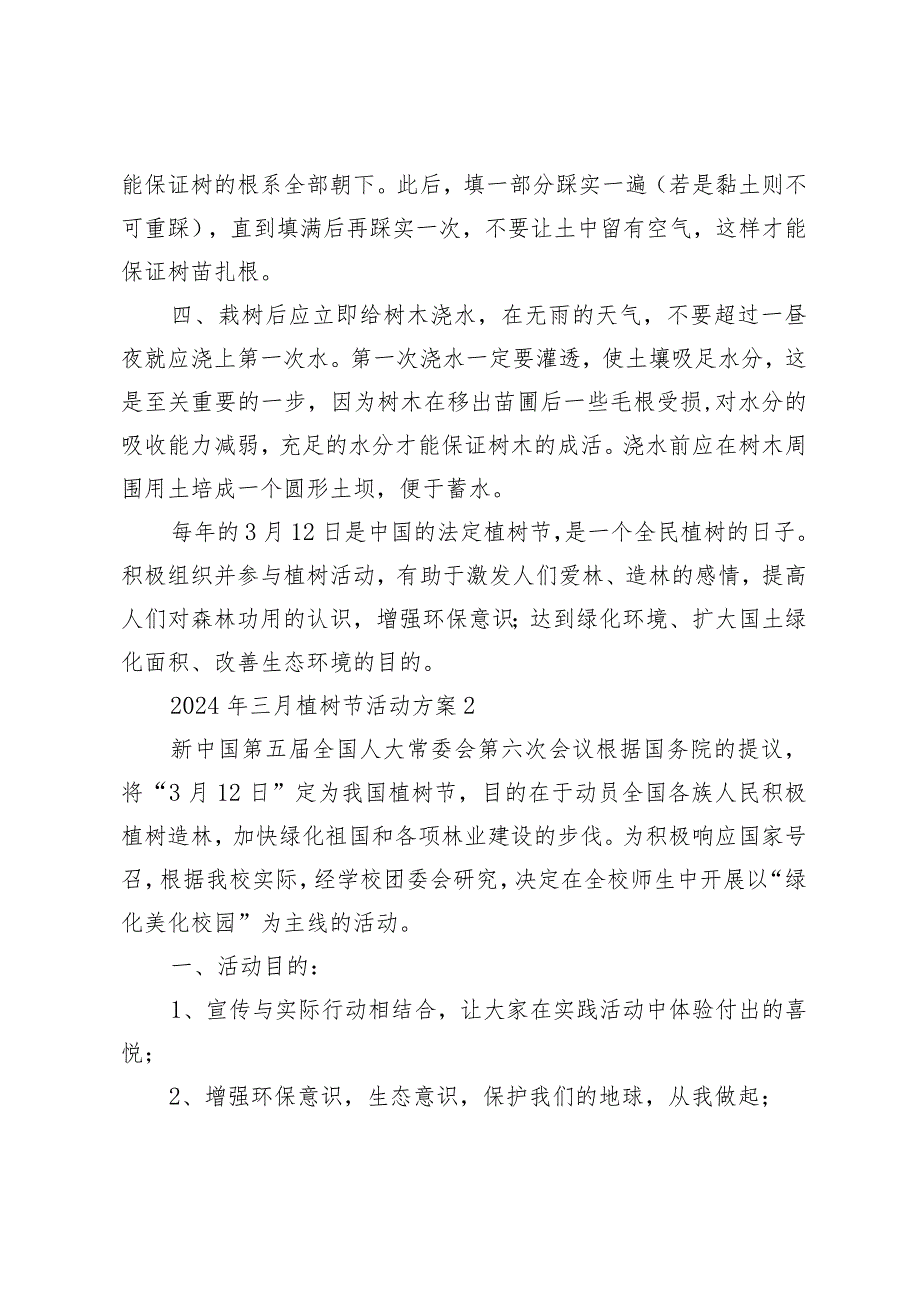 能保证树的根系全部朝下。此后，填一部分踩实一遍（若是黏土则不可重踩），直到填满后再踩实一次，不要让土中留有空气，这样才能保证树苗扎根。

四、栽树后应立即给树木浇水，在无雨的天气，不要超过一昼夜就应浇上第一次水。第一次浇水一定要灌透，使土壤吸足水分，这是至关重要的一步，因为树木在移出苗圃后一些毛根受损,对水分的吸收能力减弱，充足的水分才能保证树木的成活。浇水前应在树木周围用土培成一个圆形土坝，便于蓄水。

每年的3月12日是中国的法定植树节,是一个全民植树的日子。积极组织并参与植树活动，有助于激发人们爱林、造林的感情，提高人们对森林功用的认识，增强环保意识;达到绿化环境、扩大国土绿化面积、改善生态环境的目的。

2024年三月植树节活动方案2

新中国第五届全国人大常委会第六次会议根据国务院的提议，将“3月12日”定为我国植树节，目的在于动员全国各族人民积极植树造林，加快绿化祖国和各项林业建设的步伐。为积极响应国家号召,根据我校实际,经学校团委会研究,决定在全校师生中开展以“绿化美化校园”为主线的活动。

一、活动目的：

1、宣传与实际行动相结合，让大家在实践活动中体验付出的喜悦；

2、增强环保意识，生态意识，保护我们的地球，从我做起；